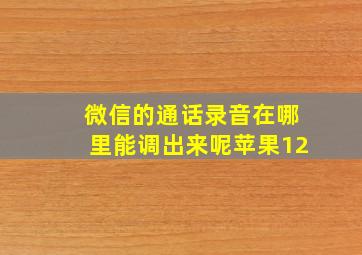 微信的通话录音在哪里能调出来呢苹果12